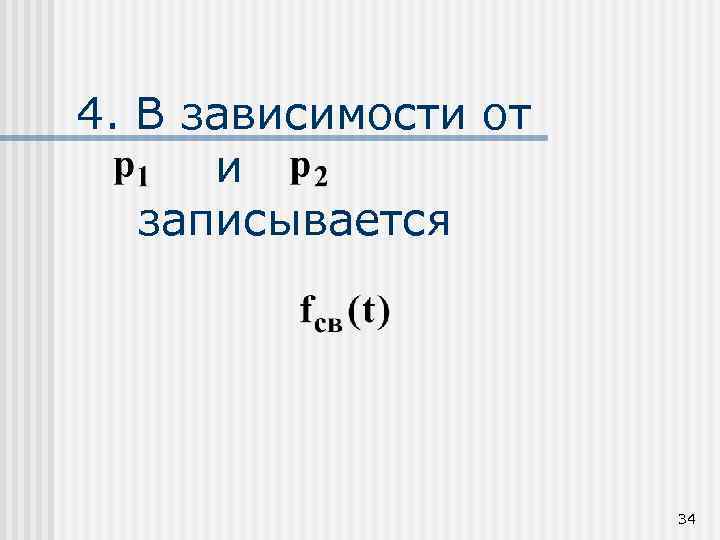 4. В зависимости от

$p_1$ и $p_2$

записывается

$f_{св}(t)$

34